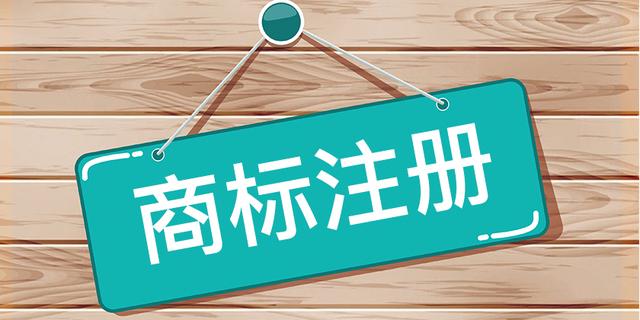 商标注册